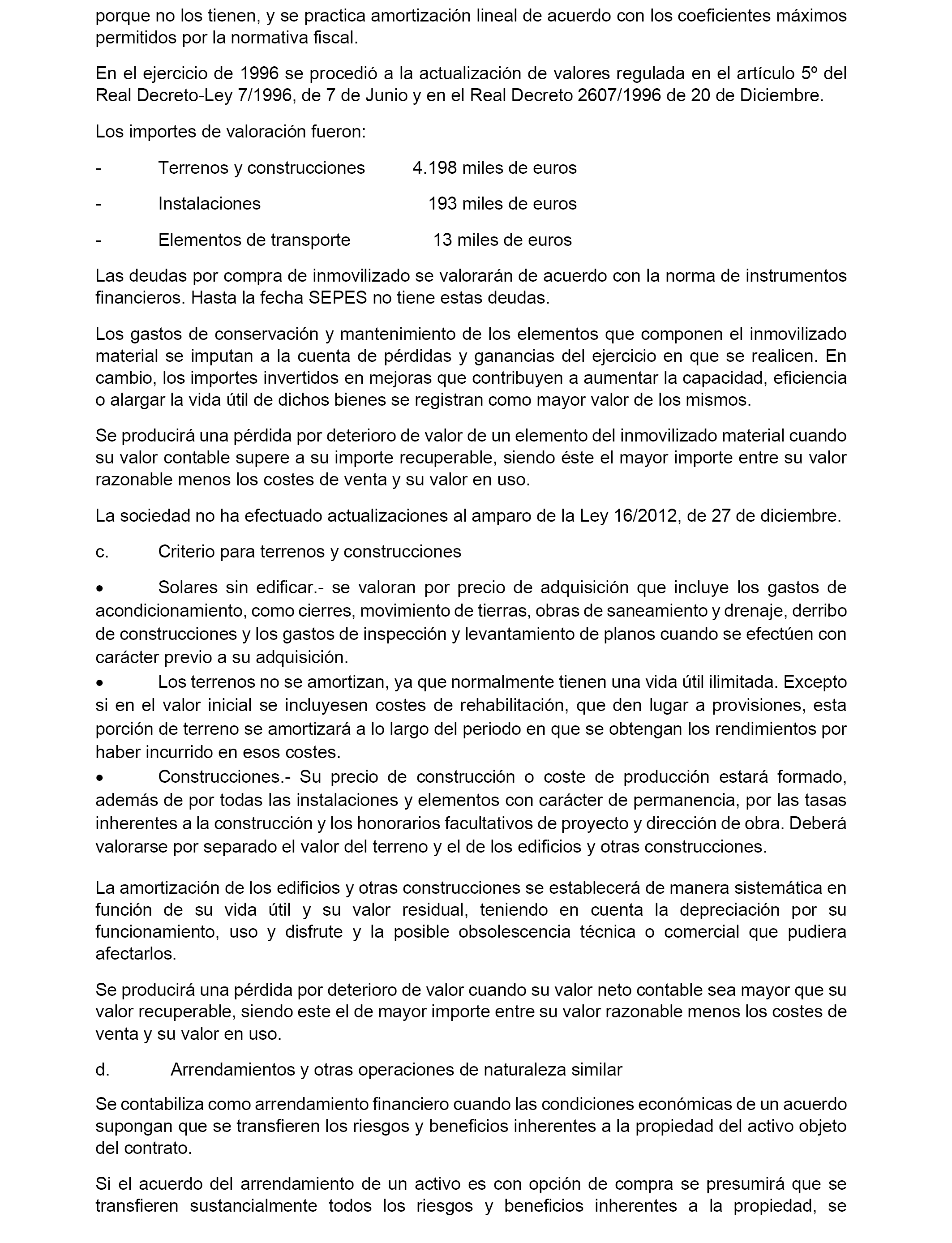 porque no los tienen, y se practica amortización lineal de acuerdo con los coeficientes máximos permitidos por la normativa fiscal.

En el ejercicio de 1996 se procedió a la actualización de valores regulada en el artículo 5º del Real Decreto-Ley 7/1996, de 7 de Junio y en el Real Decreto 2607/1996 de 20 de Diciembre.

Los importes de valoración fueron:

- Terrenos y construcciones 4.198 miles de euros

- Instalaciones 193 miles de euros

- Elementos de transporte 13 miles de euros

Las deudas por compra de inmovilizado se valorarán de acuerdo con la norma de instrumentos financieros. Hasta la fecha SEPES no tiene estas deudas.

Los gastos de conservación y mantenimiento de los elementos que componen el inmovilizado material se imputan a la cuenta de pérdidas y ganancias del ejercicio en que se realicen. En cambio, los importes invertidos en mejoras que contribuyen a aumentar la capacidad, eficiencia o alargar la vida útil de dichos bienes se registran como mayor valor de los mismos.

Se producirá una pérdida por deterioro de valor de un elemento del inmovilizado material cuando su valor contable supere a su importe recuperable, siendo éste el mayor importe entre su valor razonable menos los costes de venta y su valor en uso.

La sociedad no ha efectuado actualizaciones al amparo de la Ley 16/2012, de 27 de diciembre.

c. Criterio para terrenos y construcciones

• Solares sin edificar.- se valoran por precio de adquisición que incluye los gastos de acondicionamiento, como cierres, movimiento de tierras, obras de saneamiento y drenaje, derribo de construcciones y los gastos de inspección y levantamiento de planos cuando se efectúen con carácter previo a su adquisición.
• Los terrenos no se amortizan, ya que normalmente tienen una vida útil ilimitada. Excepto si en el valor inicial se incluyesen costes de rehabilitación, que den lugar a provisiones, esta porción de terreno se amortizará a lo largo del periodo en que se obtengan los rendimientos por haber incurrido en esos costes.
• Construcciones.- Su precio de construcción o coste de producción estará formado, además de por todas las instalaciones y elementos con carácter de permanencia, por las tasas inherentes a la construcción y los honorarios facultativos de proyecto y dirección de obra. Deberá valorarse por separado el valor del terreno y el de los edificios y otras construcciones.

La amortización de los edificios y otras construcciones se establecerá de manera sistemática en función de su vida útil y su valor residual, teniendo en cuenta la depreciación por su funcionamiento, uso y disfrute y la posible obsolescencia técnica o comercial que pudiera afectarlos.

Se producirá una pérdida por deterioro de valor cuando su valor neto contable sea mayor que su valor recuperable, siendo este el de mayor importe entre su valor razonable menos los costes de venta y su valor en uso.

d. Arrendamientos y otras operaciones de naturaleza similar

Se contabiliza como arrendamiento financiero cuando las condiciones económicas de un acuerdo supongan que se transfieren los riesgos y beneficios inherentes a la propiedad del activo objeto del contrato.

Si el acuerdo del arrendamiento de un activo es con opción de compra se presumirá que se transfieren sustancialmente todos los riesgos y beneficios inherentes a la propiedad, se